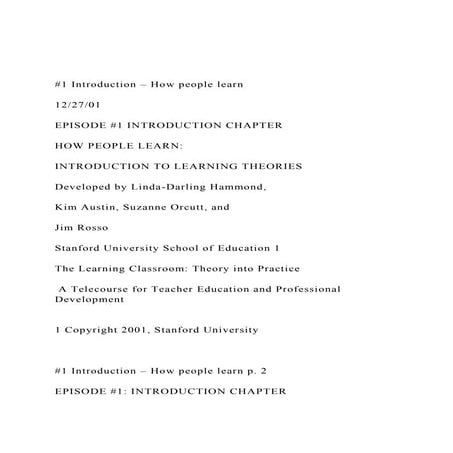 #1 Introduction – How people learn

12/27/01

EPISODE #1 INTRODUCTION CHAPTER

HOW PEOPLE LEARN:

INTRODUCTION TO LEARNING THEORIES

Developed by Linda-Darling Hammond,

Kim Austin, Suzanne Orcutt, and

Jim Rosso

Stanford University School of Education 1

The Learning Classroom: Theory into Practice

A Telecourse for Teacher Education and Professional Development

1 Copyright 2001, Stanford University

#1 Introduction – How people learn p. 2

EPISODE #1: INTRODUCTION CHAPTER